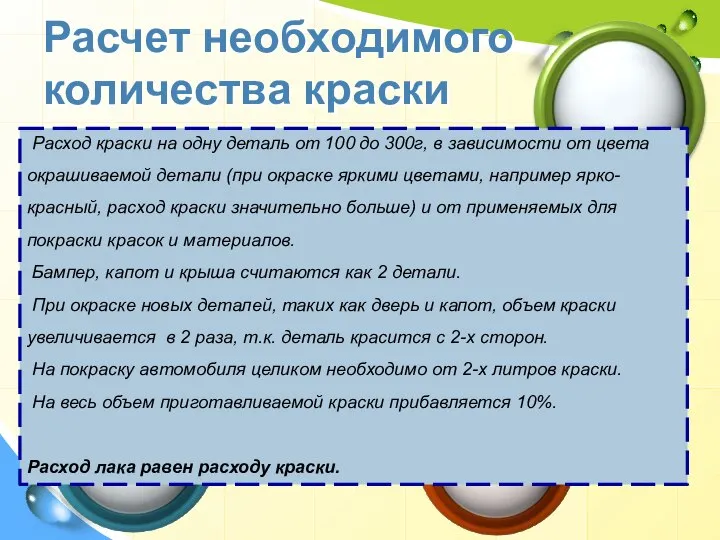 Расчет необходимого количества краски

Расход краски на одну деталь от 100 до 300г, в зависимости от цвета окрашиваемой детали (при окраске яркими цветами, например ярко-красный, расход краски значительно больше) и от применяемых для покраски красок и материалов.

Бампер, капот и крыша считаются как 2 детали.

При окраске новых деталей, таких как дверь и капот, объем краски увеличивается в 2 раза, т.к. деталь красится с 2-х сторон.

На покраску автомобиля целиком необходимо от 2-х литров краски.

На весь объем приготавливаемой краски прибавляется 10%.

Расход лака равен расходу краски.